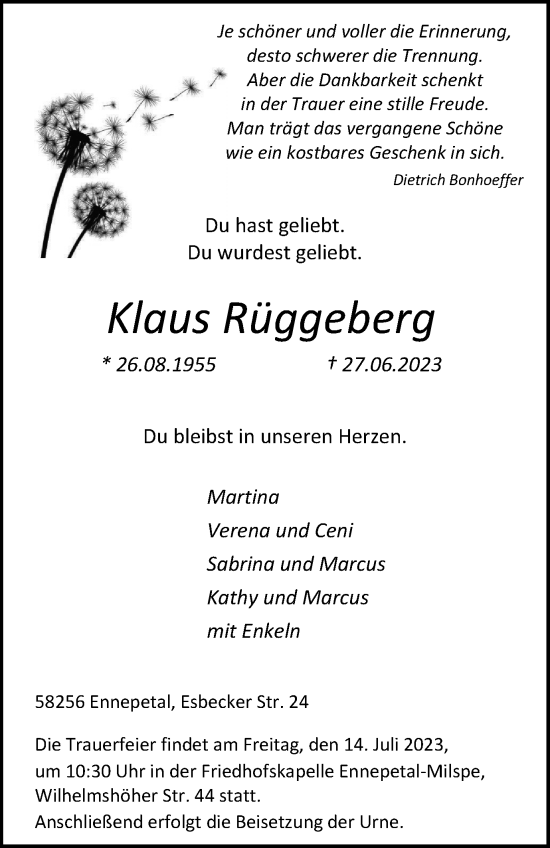 Je schöner und voller die Erinnerung,
desto schwerer die Trennung.
Aber die Dankbarkeit schenkt
in der Trauer eine stille Freude.
Man trägt das vergangene Schöne
wie ein kostbares Geschenk in sich.
Dietrich Bonhoeffer

Du hast geliebt.
Du wurdest geliebt.

Klaus Rüggeberg

* 26.08.1955 † 27.06.2023

Du bleibst in unseren Herzen.

Martina
Verena und Ceni
Sabrina und Marcus
Kathy und Marcus
mit Enkeln

58256 Ennepetal, Esbecker Str. 24

Die Trauerfeier findet am Freitag, den 14. Juli 2023, um 10:30 Uhr in der Friedhofskapelle Ennepetal-Milspe, Wilhelmshöher Str. 44 statt.
Anschließend erfolgt die Beisetzung der Urne.